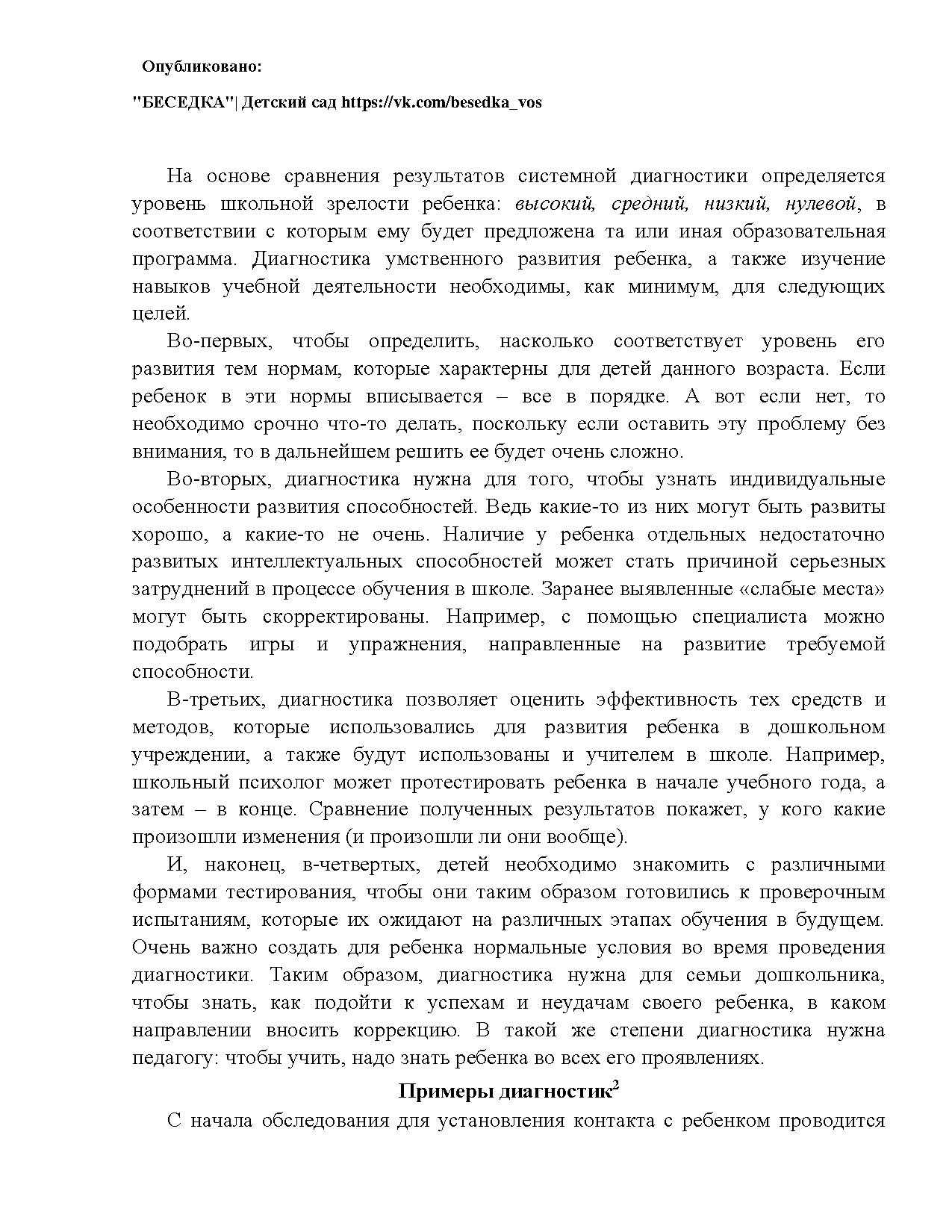 Опубликовано:

"БЕСЕДКА"| Детский сад https://vk.com/besedka_vos

На основе сравнения результатов системной диагностики определяется уровень школьной зрелости ребенка: высокий, средний, низкий, нулевой, в соответствии с которым ему будет предложена та или иная образовательная программа. Диагностика умственного развития ребенка, а также изучение навыков учебной деятельности необходимы, как минимум, для следующих целей.

Во-первых, чтобы определить, насколько соответствует уровень его развития тем нормам, которые характерны для детей данного возраста. Если ребенок в эти нормы вписывается – все в порядке. А вот если нет, то необходимо срочно что-то делать, поскольку если оставить эту проблему без внимания, то в дальнейшем решить ее будет очень сложно.

Во-вторых, диагностика нужна для того, чтобы узнать индивидуальные особенности развития способностей. Ведь какие-то из них могут быть развиты хорошо, а какие-то не очень. Наличие у ребенка отдельных недостаточно развитых интеллектуальных способностей может стать причиной серьезных затруднений в процессе обучения в школе. Заранее выявленные «слабые места» могут быть скорректированы. Например, с помощью специалиста можно подобрать игры и упражнения, направленные на развитие требуемой способности.

В-третьих, диагностика позволяет оценить эффективность тех средств и методов, которые использовались для развития ребенка в дошкольном учреждении, а также будут использованы и учителем в школе. Например, школьный психолог может протестировать ребенка в начале учебного года, а затем – в конце. Сравнение полученных результатов покажет, у кого какие произошли изменения (и произошли ли они вообще).

И, наконец, в-четвертых, детей необходимо знакомить с различными формами тестирования, чтобы они таким образом готовились к проверочным испытаниям, которые их ожидают на различных этапах обучения в будущем. Очень важно создать для ребенка нормальные условия во время проведения диагностики. Таким образом, диагностика нужна для семьи дошкольника, чтобы знать, как подойти к успехам и неудачам своего ребенка, в каком направлении вносить коррекцию. В такой же степени диагностика нужна педагогу: чтобы учить, надо знать ребенка во всех его проявлениях.

Примеры диагностик$^2$

С начала обследования для установления контакта с ребенком проводится